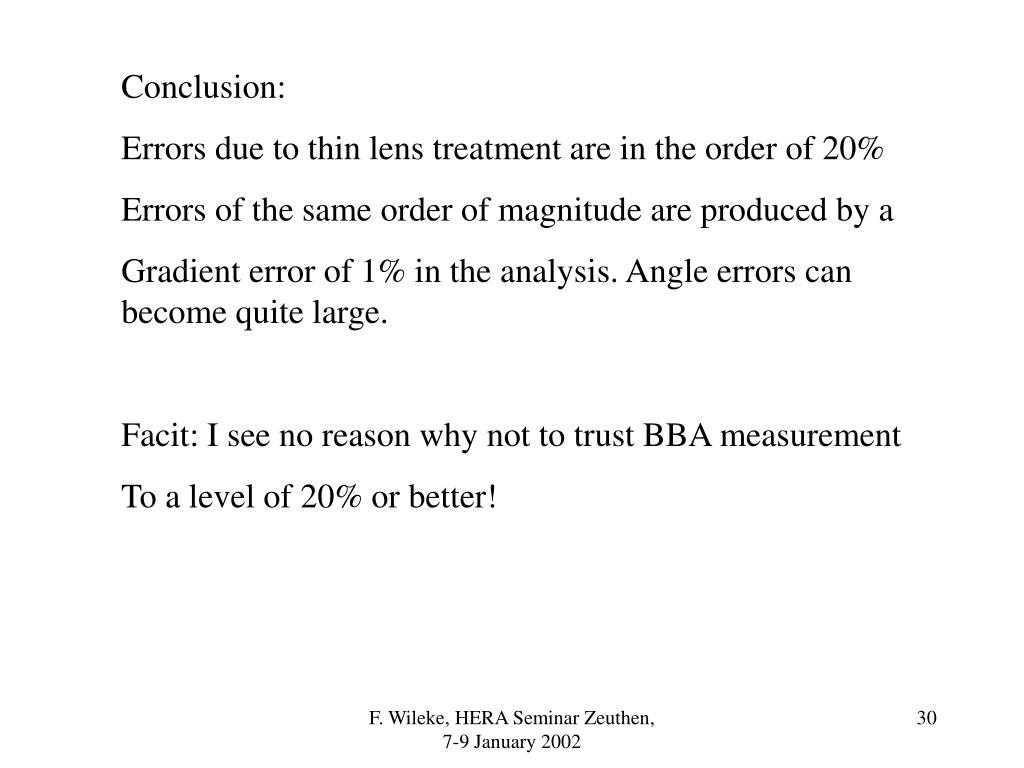 Conclusion:

Errors due to thin lens treatment are in the order of 20%

Errors of the same order of magnitude are produced by a

Gradient error of 1% in the analysis. Angle errors can become quite large.

Facit: I see no reason why not to trust BBA measurement

To a level of 20% or better!

F. Wileke, HERA Seminar Zeuthen, 7-9 January 2002

30